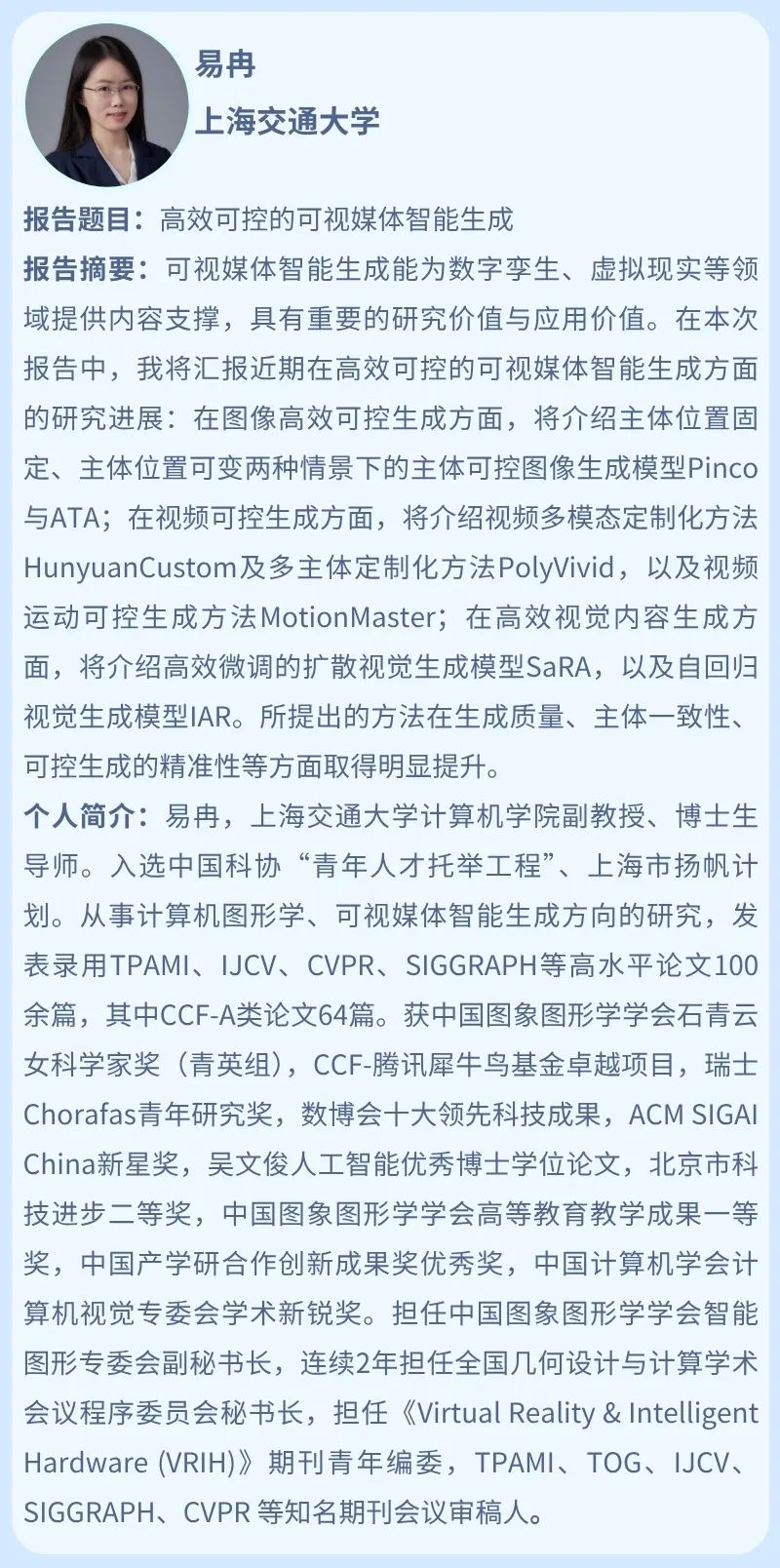 易冉
上海交通大学

报告题目：高效可控的可视媒体智能生成

报告摘要：可视媒体智能生成能为数字孪生、虚拟现实等领域提供内容支撑，具有重要的研究价值与应用价值。在本次报告中，我将汇报近期在高效可控的可视媒体智能生成方面的研究进展：在图像高效可控生成方面，将介绍主体位置固定、主体位置可变两种情景下的主体可控图像生成模型Pinco与ATA；在视频可控生成方面，将介绍视频多模态定制化方法HunyuanCustom及多主体定制化方法PolyVivid，以及视频运动可控生成方法MotionMaster；在高效视觉内容生成方面，将介绍高效微调的扩散视觉生成模型SaRA，以及自回归视觉生成模型IAR。所提出的方法在生成质量、主体一致性、可控生成的精准性等方面取得明显提升。

个人简介：易冉，上海交通大学计算机学院副教授、博士生导师。入选中国科协“青年人才托举工程”、上海市扬帆计划。从事计算机图形学、可视媒体智能生成方向的研究，发表录用TPAMI、IJCV、CVPR、SIGGRAPH等高水平论文100余篇，其中CCF-A类论文64篇。获中国图象图形学学会石青云女科学家奖（青英组），CCF-腾讯犀牛鸟基金卓越项目，瑞士Chorafas青年研究奖，数博会十大领先科技成果，ACM SIGAI China新星奖，吴文俊人工智能优秀博士学位论文，北京市科技进步二等奖，中国图象图形学学会高等教育教学成果一等奖，中国产学研合作创新成果奖优秀奖，中国计算机学会计算机视觉专委会学术新锐奖。担任中国图象图形学学会智能图形专委会副秘书长，连续2年担任全国几何设计与计算学术会议程序委员会秘书长，担任《Virtual Reality & Intelligent Hardware (VRIH)》期刊青年编委，TPAMI、TOG、IJCV、SIGGRAPH、CVPR 等知名期刊会议审稿人。